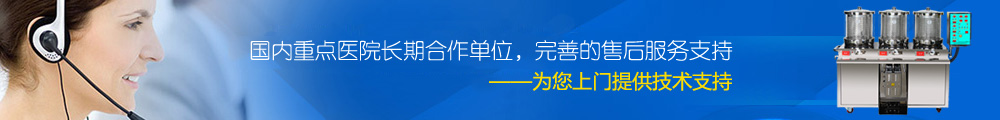 国内重点医院长期合作单位，完善的售后服务支持
——为您上门提供技术支持